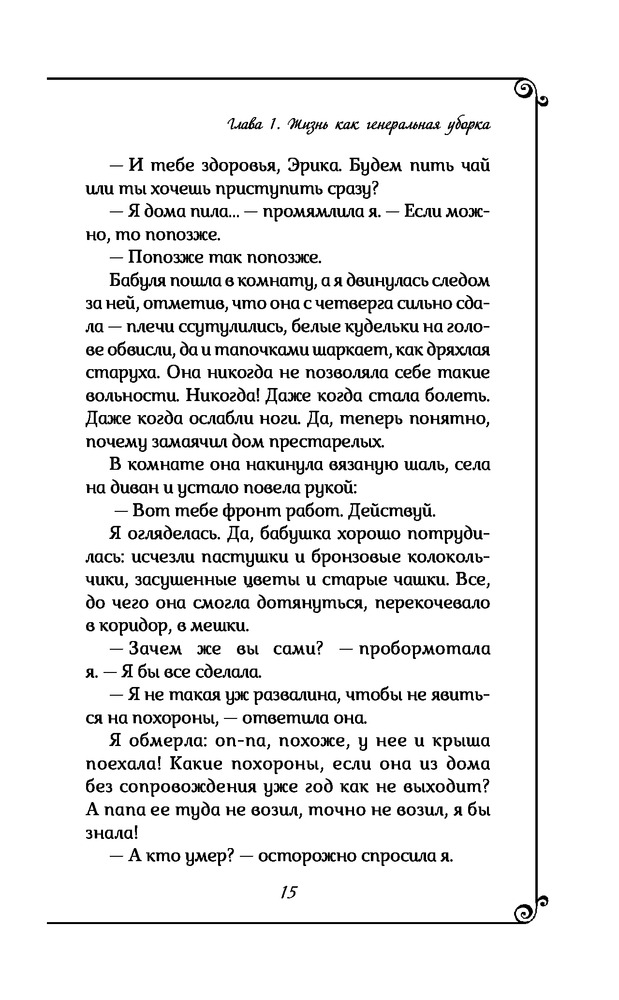 Глава 1. Жизнь как генеральная уборка

— И тебе здоровья, Эрика. Будем пить чай или ты хочешь приступить сразу?

— Я дома пила... — промямлила я. — Если можно, то попозже.

— Попозже так попозже.

Бабуля пошла в комнату, а я двинулась следом за ней, отметив, что она с четверга сильно сдала — плечи ссутулились, белые кудельки на голове обвисли, да и тапочками шаркает, как дряхлая старуха. Она никогда не позволяла себе такие вольности. Никогда! Даже когда стала болеть. Даже когда ослабли ноги. Да, теперь понятно, почему замаячил дом престарелых.

В комнате она накинула вязаную шаль, села на диван и устало повела рукой:

— Вот тебе фронт работ. Действуй.

Я огляделась. Да, бабушка хорошо потрудилась: исчезли пастушки и бронзовые колокольчики, засушенные цветы и старые чашки. Все, до чего она смогла дотянуться, перекочевало в коридор, в мешки.

— Зачем же вы сами? — пробормотала я. — Я бы все сделала.

— Я не такая уж развалина, чтобы не явиться на похороны, — ответила она.

Я обмерла: оп-па, похоже, у нее и крыша поехала! Какие похороны, если она из дома без сопровождения уже год как не выходит? А папа ее туда не возил, точно не возил, я бы знала!

— А кто умер? — осторожно спросила я.

15